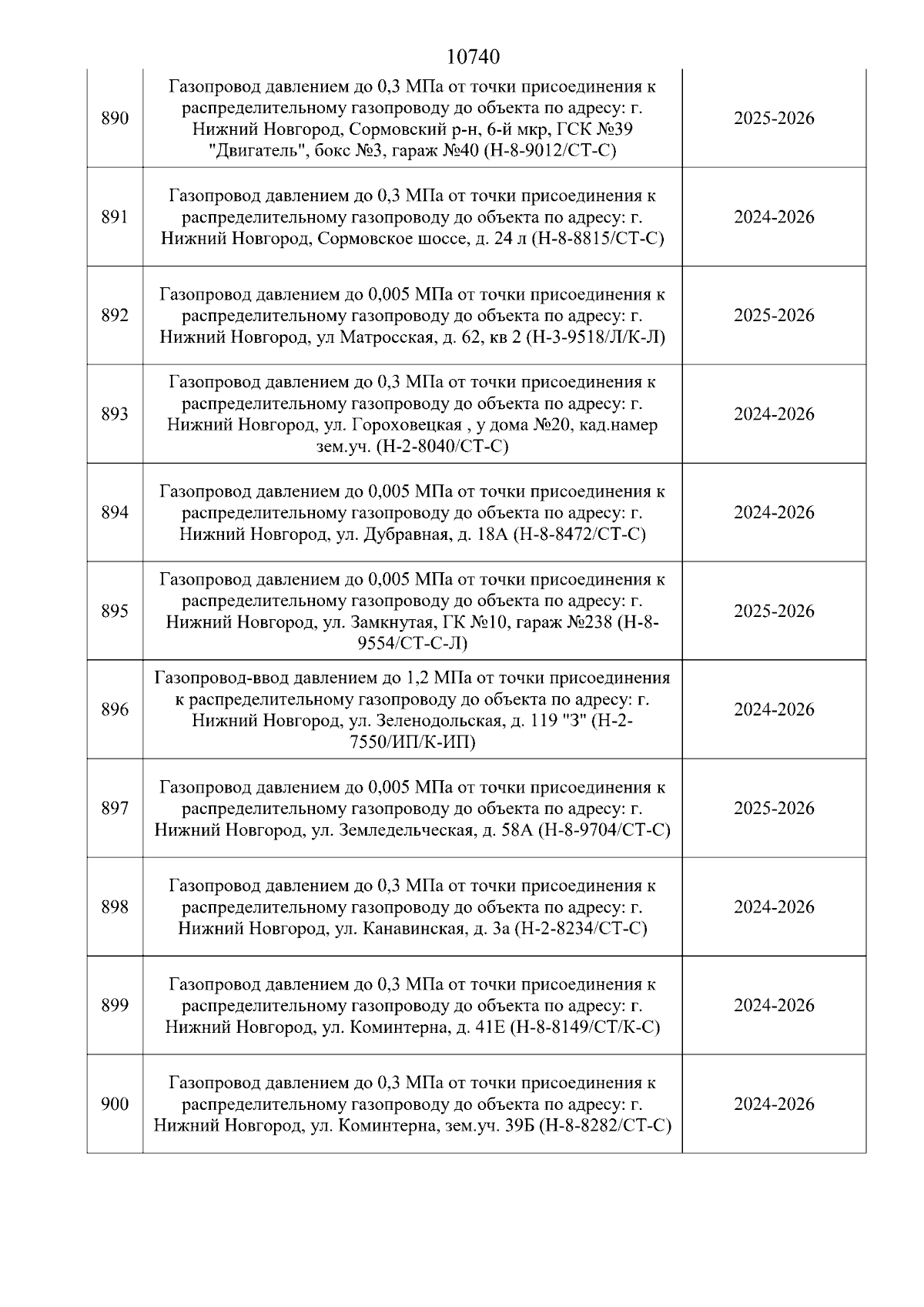 10740

| | | |
|---|---|---|
| 890 | Газопровод давлением до 0,3 МПа от точки присоединения к распределительному газопроводу до объекта по адресу: г. Нижний Новгород, Сормовский р-н, 6-й мкр, ГСК №39 "Двигатель", бокс №3, гараж №40 (Н-8-9012/СТ-С) | 2025-2026 |
| 891 | Газопровод давлением до 0,3 МПа от точки присоединения к распределительному газопроводу до объекта по адресу: г. Нижний Новгород, Сормовское шоссе, д. 24 л (Н-8-8815/СТ-С) | 2024-2026 |
| 892 | Газопровод давлением до 0,005 МПа от точки присоединения к распределительному газопроводу до объекта по адресу: г. Нижний Новгород, ул Матросская, д. 62, кв 2 (Н-3-9518/Л/К-Л) | 2025-2026 |
| 893 | Газопровод давлением до 0,3 МПа от точки присоединения к распределительному газопроводу до объекта по адресу: г. Нижний Новгород, ул. Гороховецкая , у дома №20, кад.намер зем.уч. (Н-2-8040/СТ-С) | 2024-2026 |
| 894 | Газопровод давлением до 0,005 МПа от точки присоединения к распределительному газопроводу до объекта по адресу: г. Нижний Новгород, ул. Дубравная, д. 18А (Н-8-8472/СТ-С) | 2024-2026 |
| 895 | Газопровод давлением до 0,005 МПа от точки присоединения к распределительному газопроводу до объекта по адресу: г. Нижний Новгород, ул. Замкнутая, ГК №10, гараж №238 (Н-8-9554/СТ-С-Л) | 2025-2026 |
| 896 | Газопровод-ввод давлением до 1,2 МПа от точки присоединения к распределительному газопроводу до объекта по адресу: г. Нижний Новгород, ул. Зеленодольская, д. 119 "З" (Н-2-7550/ИП/К-ИП) | 2024-2026 |
| 897 | Газопровод давлением до 0,005 МПа от точки присоединения к распределительному газопроводу до объекта по адресу: г. Нижний Новгород, ул. Земледельческая, д. 58А (Н-8-9704/СТ-С) | 2025-2026 |
| 898 | Газопровод давлением до 0,3 МПа от точки присоединения к распределительному газопроводу до объекта по адресу: г. Нижний Новгород, ул. Канавинская, д. 3а (Н-2-8234/СТ-С) | 2024-2026 |
| 899 | Газопровод давлением до 0,3 МПа от точки присоединения к распределительному газопроводу до объекта по адресу: г. Нижний Новгород, ул. Коминтерна, д. 41Е (Н-8-8149/СТ/К-С) | 2024-2026 |
| 900 | Газопровод давлением до 0,3 МПа от точки присоединения к распределительному газопроводу до объекта по адресу: г. Нижний Новгород, ул. Коминтерна, зем.уч. 39Б (Н-8-8282/СТ-С) | 2024-2026 |